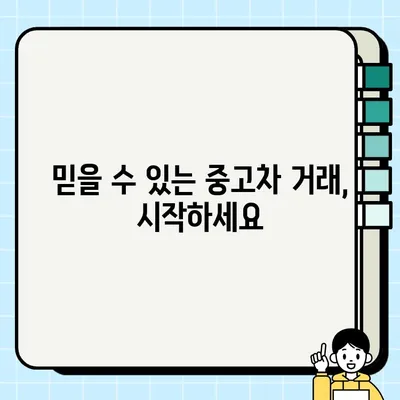 믿을 수 있는 중고차 거래, 시작하세요